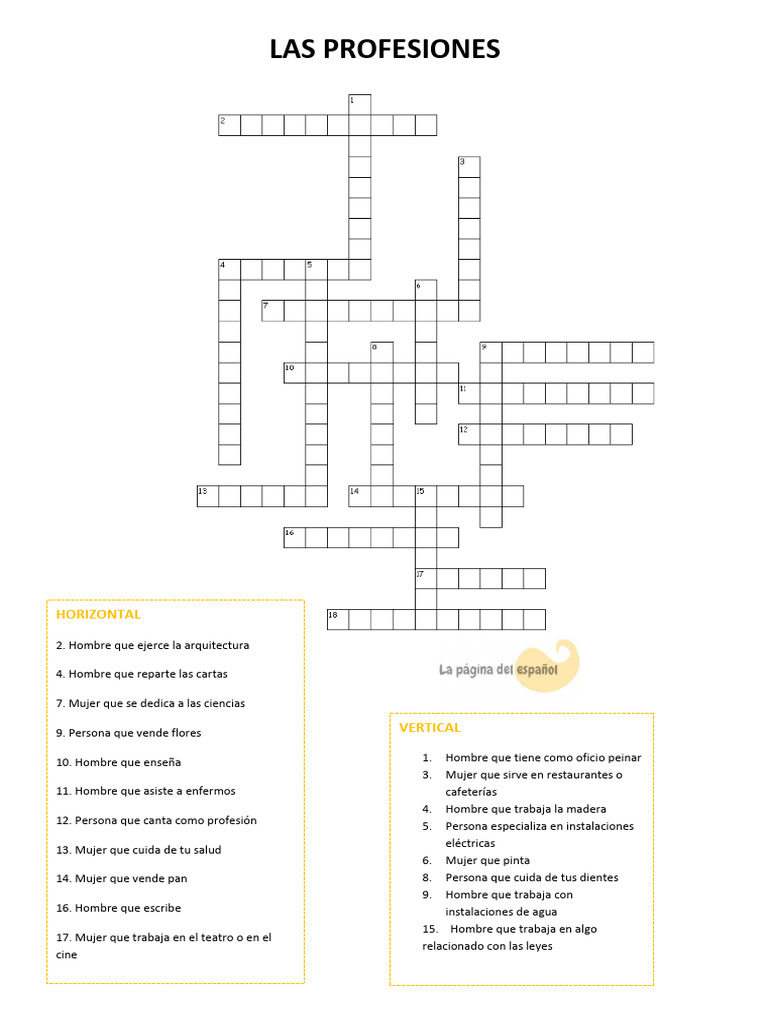 LAS PROFESIONES

1
2
3
4
5
6
7
8
9
10
11
12
13
14
15
16
17
18

HORIZONTAL

2. Hombre que ejerce la arquitectura

4. Hombre que reparte las cartas

7. Mujer que se dedica a las ciencias

9. Persona que vende flores

10. Hombre que enseña

11. Hombre que asiste a enfermos

12. Persona que canta como profesión

13. Mujer que cuida de tu salud

14. Mujer que vende pan

16. Hombre que escribe

17. Mujer que trabaja en el teatro o en el cine

La página del español

VERTICAL

1. Hombre que tiene como oficio peinar
3. Mujer que sirve en restaurantes o cafeterías
4. Hombre que trabaja la madera
5. Persona especializa en instalaciones eléctricas
6. Mujer que pinta
8. Persona que cuida de tus dientes
9. Hombre que trabaja con instalaciones de agua
15. Hombre que trabaja en algo relacionado con las leyes